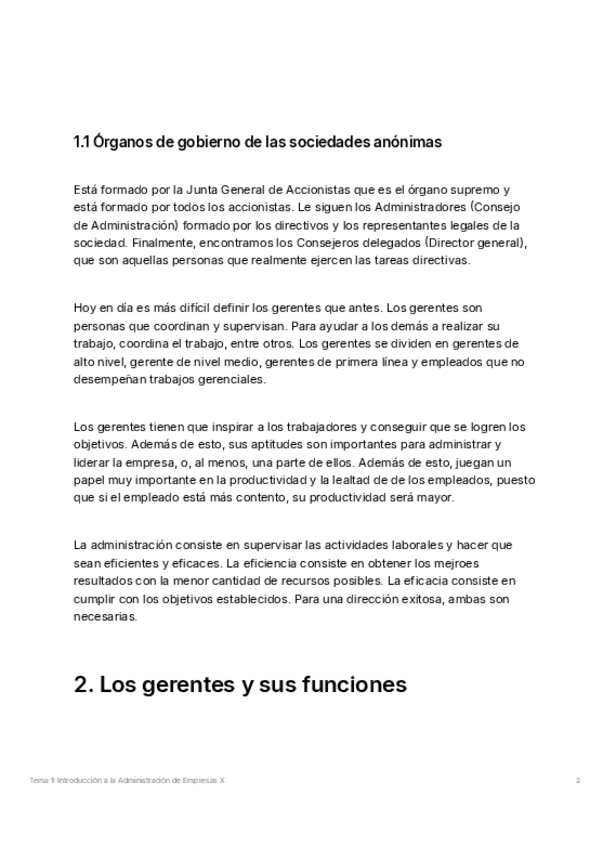 1.1 Órganos de gobierno de las sociedades anónimas

Está formado por la Junta General de Accionistas que es el órgano supremo y está formado por todos los accionistas. Le siguen los Administradores (Consejo de Administración) formado por los directivos y los representantes legales de la sociedad. Finalmente, encontramos los Consejeros delegados (Director general), que son aquellas personas que realmente ejercen las tareas directivas.

Hoy en día es más difícil definir los gerentes que antes. Los gerentes son personas que coordinan y supervisan. Para ayudar a los demás a realizar su trabajo, coordina el trabajo, entre otros. Los gerentes se dividen en gerentes de alto nivel, gerente de nivel medio, gerentes de primera línea y empleados que no desempeñan trabajos gerenciales.

Los gerentes tienen que inspirar a los trabajadores y conseguir que se logren los objetivos. Además de esto, sus aptitudes son importantes para administrar y liderar la empresa, o, al menos, una parte de ellos. Además de esto, juegan un papel muy importante en la productividad y la lealtad de de los empleados, puesto que si el empleado está más contento, su productividad será mayor.

La administración consiste en supervisar las actividades laborales y hacer que sean eficientes y eficaces. La eficiencia consiste en obtener los mejroes resultados con la menor cantidad de recursos posibles. La eficacia consiste en cumplir con los objetivos establecidos. Para una dirección exitosa, ambas son necesarias.

2. Los gerentes y sus funciones

Tema 1: Introducción a la Administración de Empresas X

2